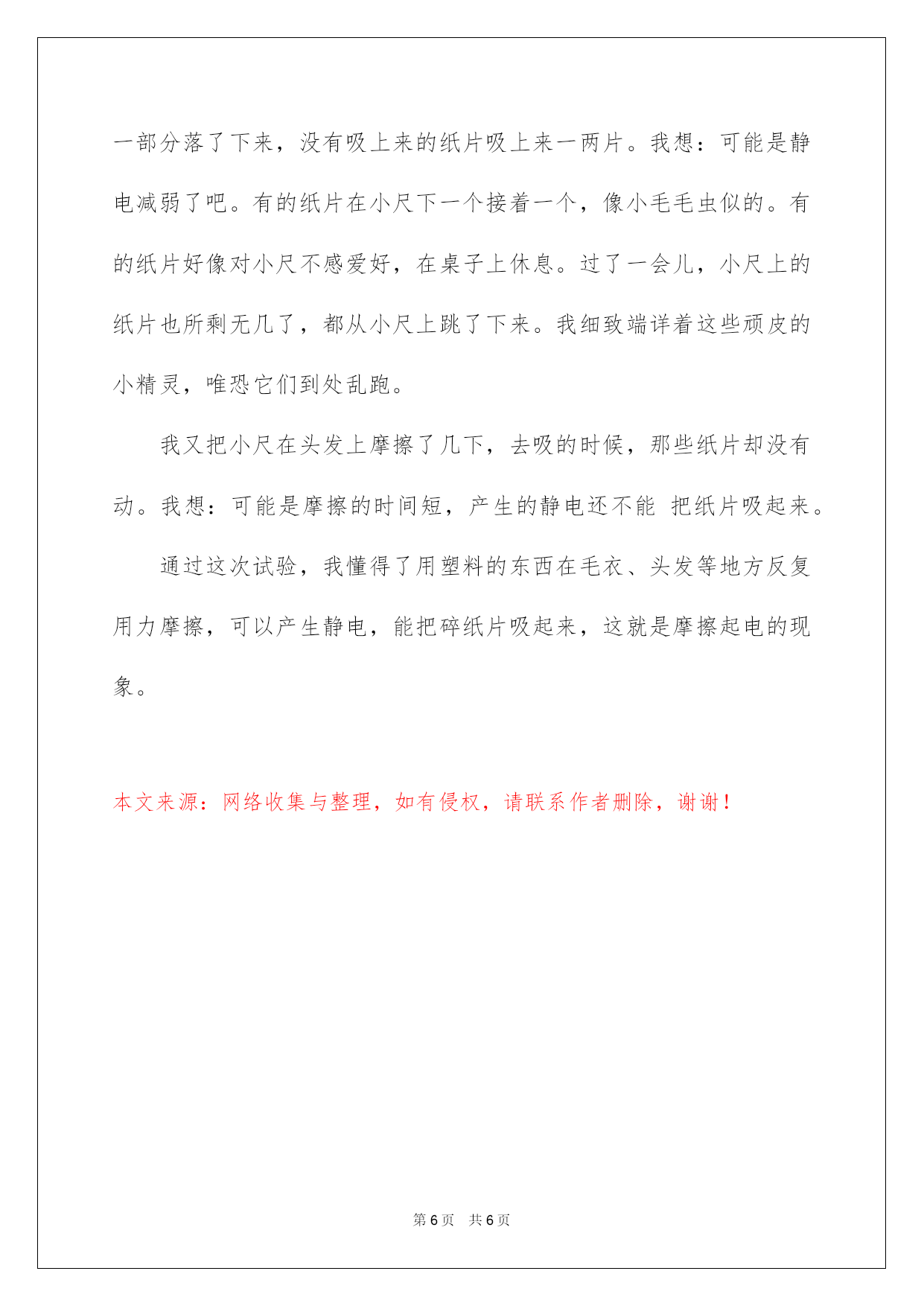 一部分落了下来，没有吸上来的纸片吸上来一两片。我想：可能是静电减弱了吧。有的纸片在小尺下一个接着一个，像小毛毛虫似的。有的纸片好像对小尺不感爱好，在桌子上休息。过了一会儿，小尺上的纸片也所剩无几了，都从小尺上跳了下来。我细致端详着这些顽皮的小精灵，唯恐它们到处乱跑。

我又把小尺在头发上摩擦了几下，去吸的时候，那些纸片却没有动。我想：可能是摩擦的时间短，产生的静电还不能 把纸片吸起来。

通过这次试验，我懂得了用塑料的东西在毛衣、头发等地方反复用力摩擦，可以产生静电，能把碎纸片吸起来，这就是摩擦起电的现象。

本文来源：网络收集与整理，如有侵权，请联系作者删除，谢谢！

第 6 页　共 6 页